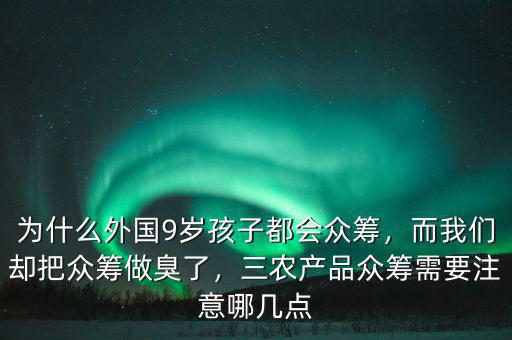 为什么外国9岁孩子都会众筹，而我们却把众筹做臭了，三农产品众筹需要注意哪几点